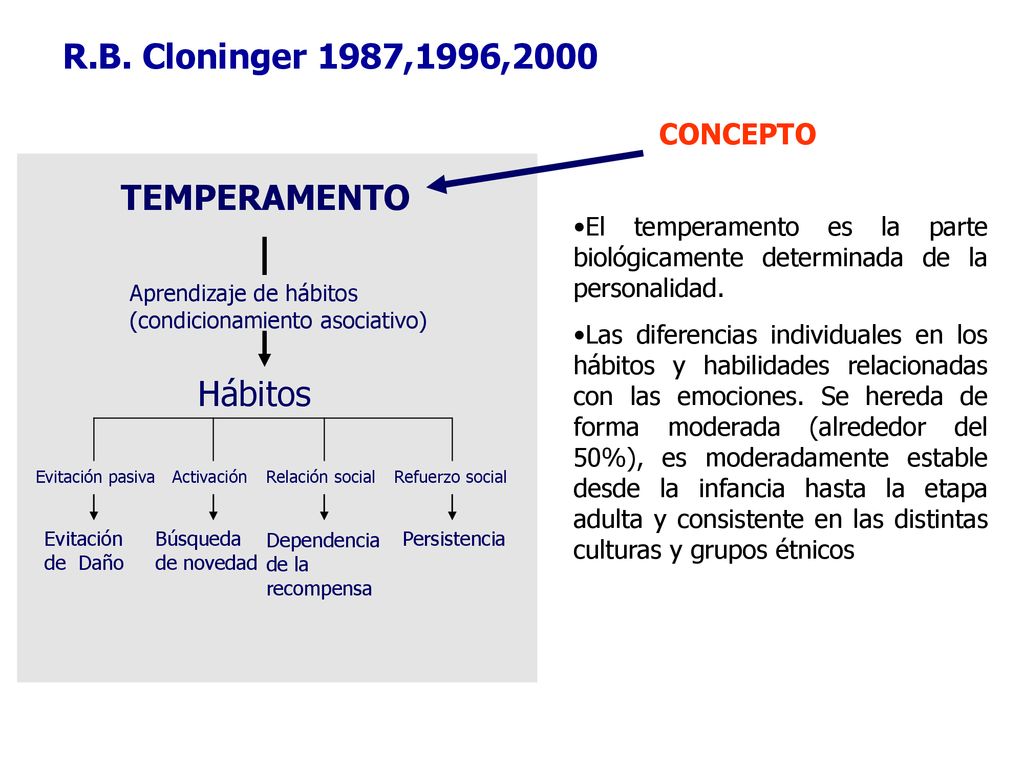 R.B. Cloninger 1987,1996,2000

CONCEPTO

TEMPERAMENTO

Aprendizaje de hábitos
(condicionamiento asociativo)

Hábitos

Evitación pasiva
Activación
Relación social
Refuerzo social

Evitación de Daño
Búsqueda de novedad
Dependencia de la recompensa
Persistencia

•El temperamento es la parte biológicamente determinada de la personalidad.

•Las diferencias individuales en los hábitos y habilidades relacionadas con las emociones. Se hereda de forma moderada (alrededor del 50%), es moderadamente estable desde la infancia hasta la etapa adulta y consistente en las distintas culturas y grupos étnicos